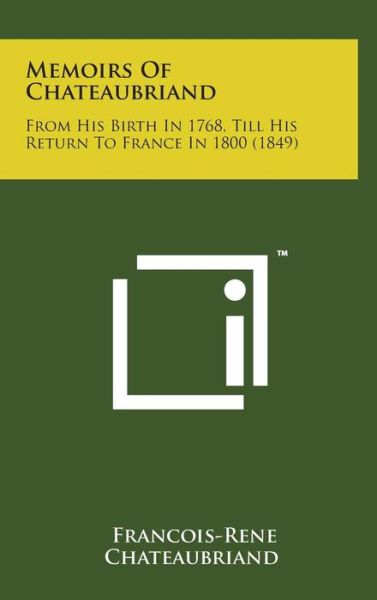 Memoirs Of Chateaubriand

From His Birth In 1768, Till His Return To France In 1800 (1849)

™

Francois-Rene Chateaubriand